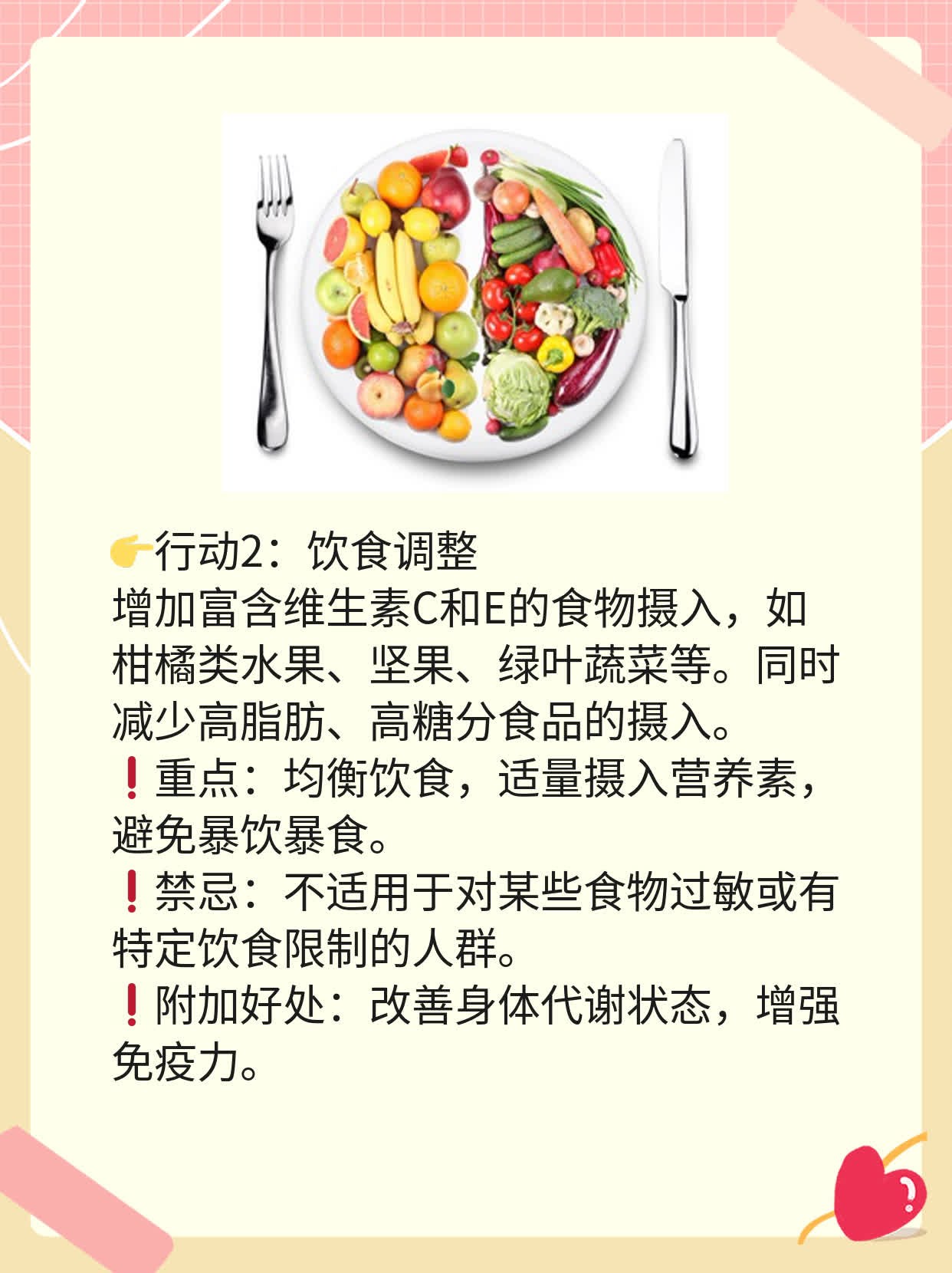 👉行动2：饮食调整
增加富含维生素C和E的食物摄入，如柑橘类水果、坚果、绿叶蔬菜等。同时减少高脂肪、高糖分食品的摄入。
❗重点：均衡饮食，适量摄入营养素，避免暴饮暴食。
❗禁忌：不适用于对某些食物过敏或有特定饮食限制的人群。
❗附加好处：改善身体代谢状态，增强免疫力。